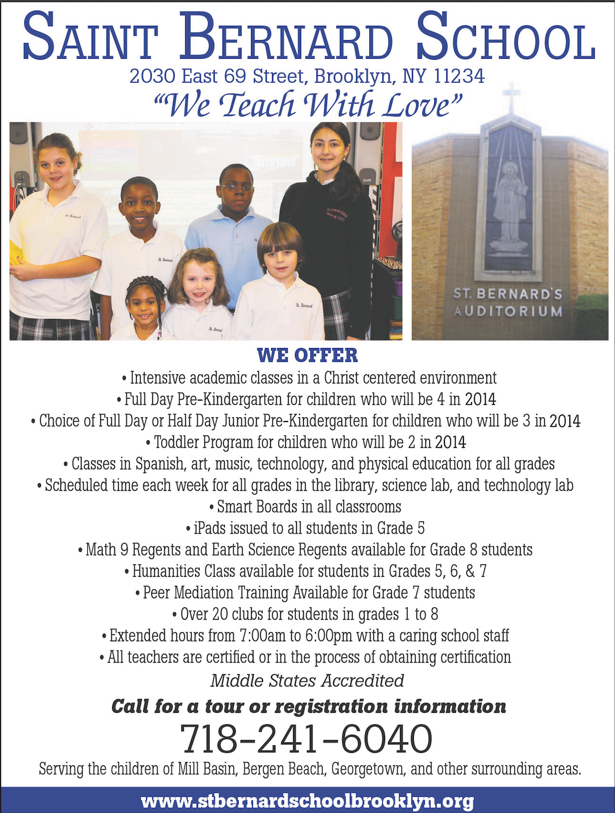 SAINT BERNARD SCHOOL
2030 East 69 Street, Brooklyn, NY 11234
"We Teach With Love"

ST. BERNARD'S AUDITORIUM

WE OFFER
• Intensive academic classes in a Christ centered environment
• Full Day Pre-Kindergarten for children who will be 4 in 2014
• Choice of Full Day or Half Day Junior Pre-Kindergarten for children who will be 3 in 2014
• Toddler Program for children who will be 2 in 2014
• Classes in Spanish, art, music, technology, and physical education for all grades
• Scheduled time each week for all grades in the library, science lab, and technology lab
• Smart Boards in all classrooms
• iPads issued to all students in Grade 5
• Math 9 Regents and Earth Science Regents available for Grade 8 students
• Humanities Class available for students in Grades 5, 6, & 7
• Peer Mediation Training Available for Grade 7 students
• Over 20 clubs for students in grades 1 to 8
• Extended hours from 7:00am to 6:00pm with a caring school staff
• All teachers are certified or in the process of obtaining certification
Middle States Accredited
Call for a tour or registration information
718-241-6040
Serving the children of Mill Basin, Bergen Beach, Georgetown, and other surrounding areas.
www.stbernardschoolbrooklyn.org